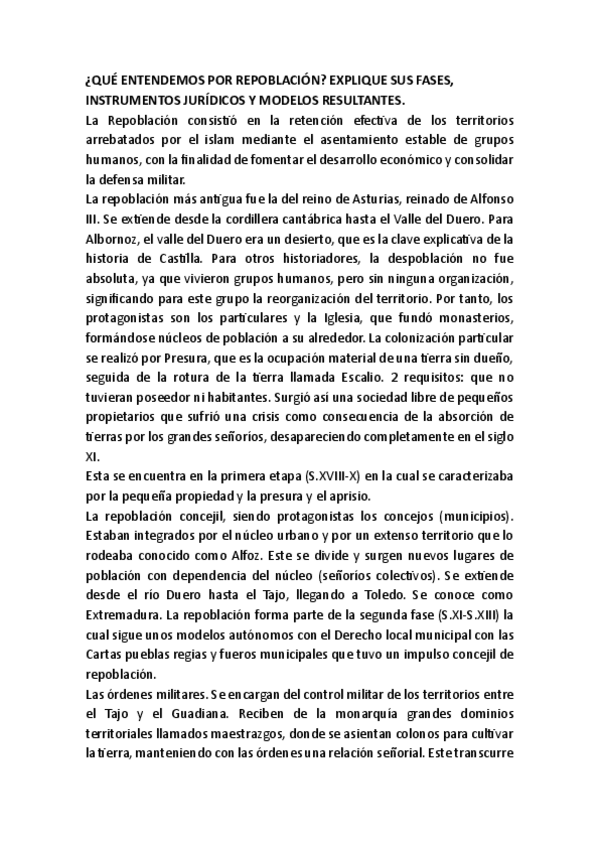 ¿QUÉ ENTENDEMOS POR REPOBLACIÓN? EXPLIQUE SUS FASES, INSTRUMENTOS JURÍDICOS Y MODELOS RESULTANTES.
La Repoblación consistió en la retención efectiva de los territorios arrebatados por el islam mediante el asentamiento estable de grupos humanos, con la finalidad de fomentar el desarrollo económico y consolidar la defensa militar.
La repoblación más antigua fue la del reino de Asturias, reinado de Alfonso III. Se extiende desde la cordillera cantábrica hasta el Valle del Duero. Para Albornoz, el valle del Duero era un desierto, que es la clave explicativa de la historia de Castilla. Para otros historiadores, la despoblación no fue absoluta, ya que vivieron grupos humanos, pero sin ninguna organización, significando para este grupo la reorganización del territorio. Por tanto, los protagonistas son los particulares y la Iglesia, que fundó monasterios, formándose núcleos de población a su alrededor. La colonización particular se realizó por Presura, que es la ocupación material de una tierra sin dueño, seguida de la rotura de la tierra llamada Escalio. 2 requisitos: que no tuvieran poseedor ni habitantes. Surgió así una sociedad libre de pequeños propietarios que sufrió una crisis como consecuencia de la absorción de tierras por los grandes señoríos, desapareciendo completamente en el siglo XI.
Esta se encuentra en la primera etapa (S.XVIII-X) en la cual se caracterizaba por la pequeña propiedad y la presura y el aprisio.
La repoblación concejil, siendo protagonistas los concejos (municipios). Estaban integrados por el núcleo urbano y por un extenso territorio que lo rodeaba conocido como Alfoz. Este se divide y surgen nuevos lugares de población con dependencia del núcleo (señoríos colectivos). Se extiende desde el río Duero hasta el Tajo, llegando a Toledo. Se conoce como Extremadura. La repoblación forma parte de la segunda fase (S.XI-S.XIII) la cual sigue unos modelos autónomos con el Derecho local municipal con las Cartas pueblas regias y fueros municipales que tuvo un impulso concejil de repoblación.
Las órdenes militares. Se encargan del control militar de los territorios entre el Tajo y el Guadiana. Reciben de la monarquía grandes dominios territoriales llamados maestrazgos, donde se asientan colonos para cultivar la tierra, manteniendo con las órdenes una relación señorial. Este transcurre